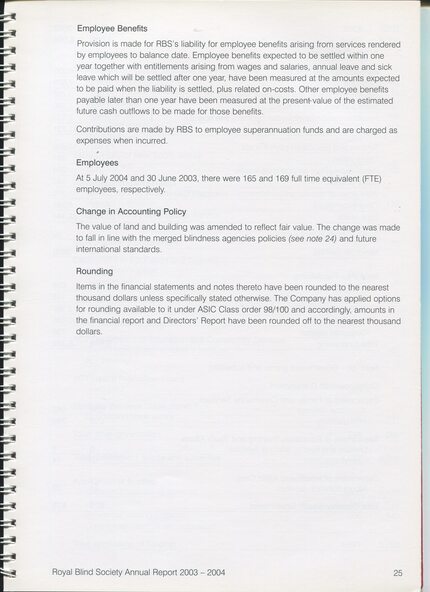 Employee Benefits

Provision is made for RBS's liability for employee benefits arising from services rendered by employees to balance date. Employee benefits expected to be settled within one year together with entitlements arising from wages and salaries, annual leave and sick leave which will be settled after one year, have been measured at the amounts expected to be paid when the liability is settled, plus related on-costs. Other employee benefits payable later than one year have been measured at the present value of the estimated future cash outflows to be made for those benefits.

Contributions are made by RBS to employee superannuation funds and are charged as expenses when incurred.

Employees

At 5 July 2004 and 30 June 2003, there were 165 and 169 full time equivalent (FTE) employees, respectively.

Change in Accounting Policy

The value of land and building was amended to reflect fair value. The change was made to fall in line with the merged blindness agencies policies (see note 24) and future international standards.

Rounding

Items in the financial statements and notes thereto have been rounded to the nearest thousand dollars unless specifically stated otherwise. The Company has applied options for rounding available to it under ASIC Class order 98/100 and accordingly, amounts in the financial report and Directors' Report have been rounded off to the nearest thousand dollars.

Royal Blind Society Annual Report 2003 – 2004

25